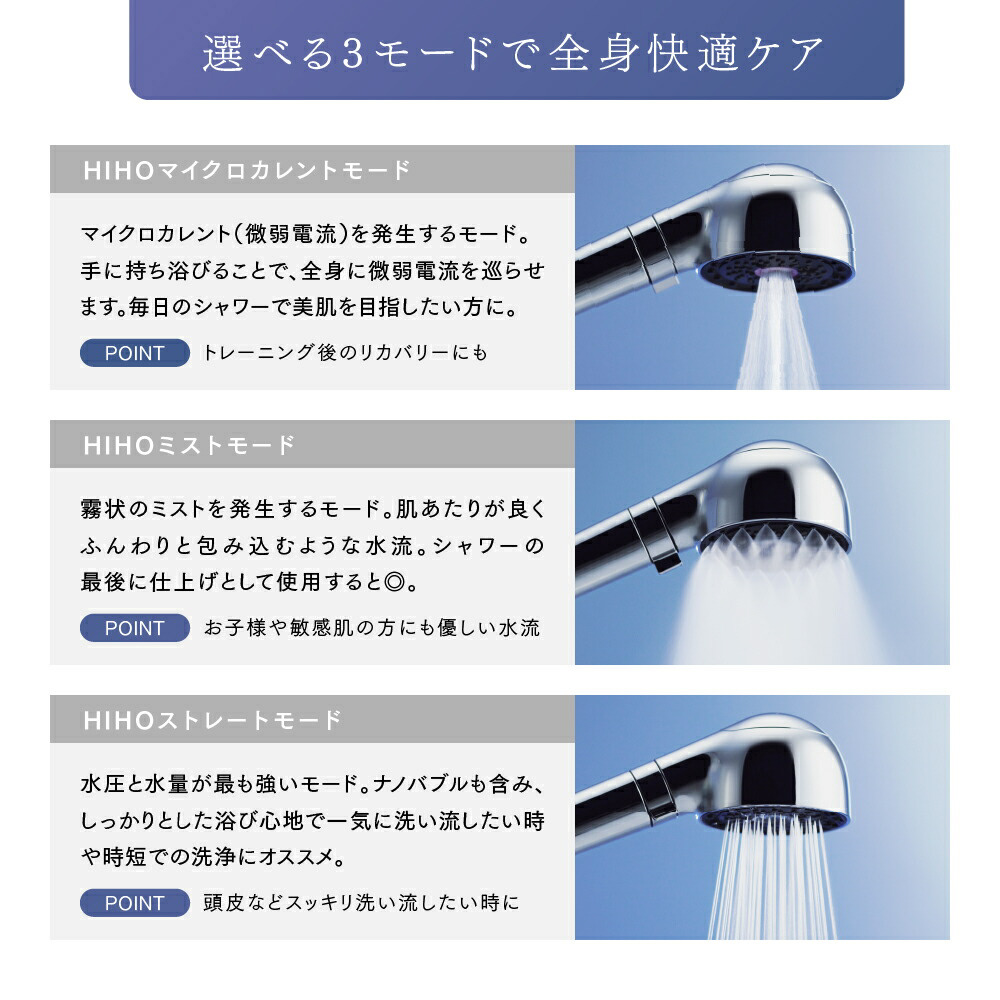 選べる3モードで全身快適ケア

HIHOマイクロカレントモード

マイクロカレント(微弱電流)を発生するモード。手に持ち浴びることで、全身に微弱電流を巡らせます。毎日のシャワーで美肌を目指したい方に。

POINT トレーニング後のリカバリーにも

HIHOミストモード

霧状のミストを発生するモード。肌あたりが良くふんわりと包み込むような水流。シャワーの最後に仕上げとして使用すると◎。

POINT お子様や敏感肌の方にも優しい水流

HIHOストレートモード

水圧と水量が最も強いモード。ナノバブルも含み、しっかりとした浴び心地で一気に洗い流したい時や時短での洗浄にオススメ。

POINT 頭皮などスッキリ洗い流したい時に